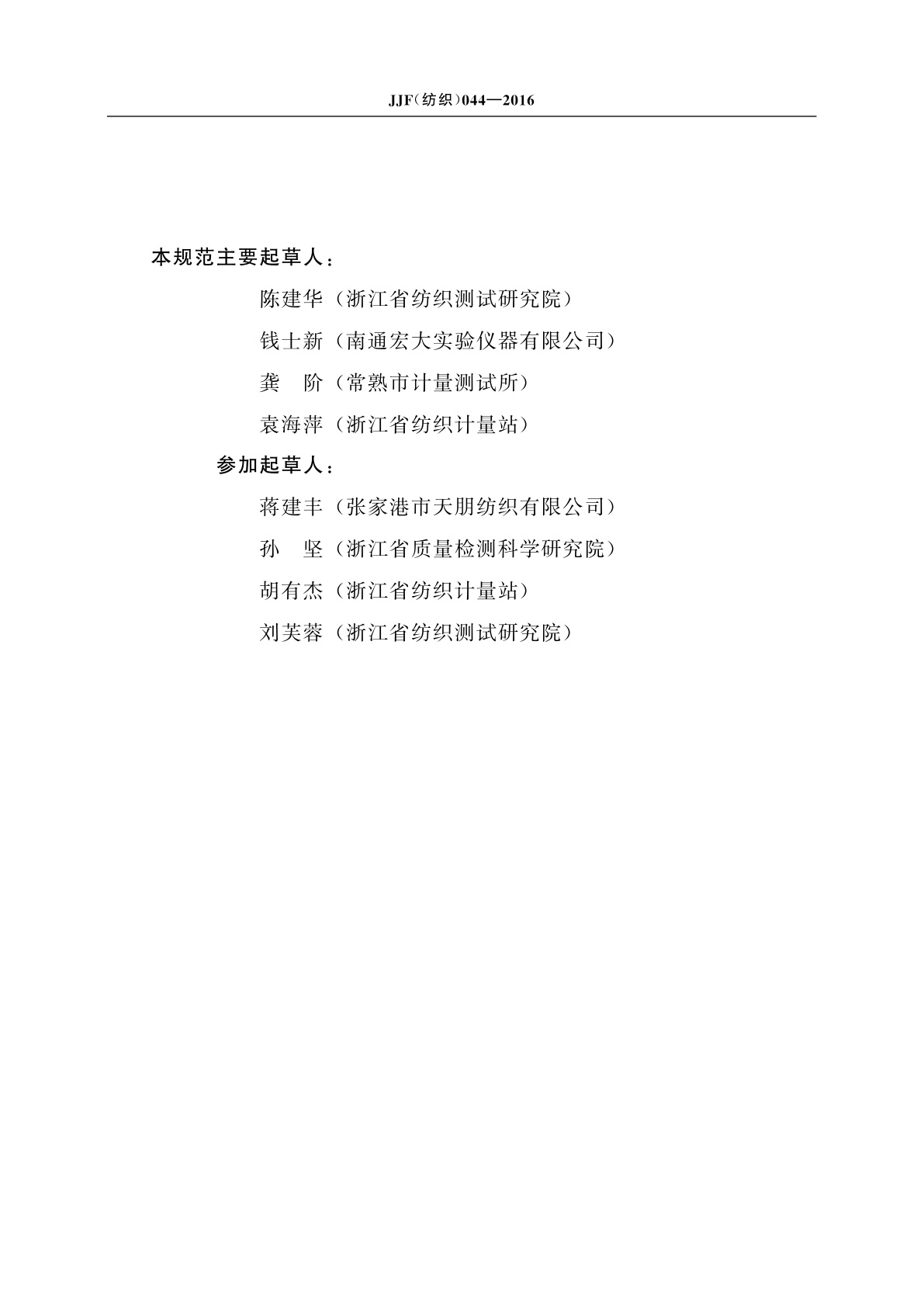 JJF（纺织）044—2016

本规范主要起草人：

陈建华（浙江省纺织测试研究院）

钱士新（南通宏大实验仪器有限公司）

龚　阶（常熟市计量测试所）

袁海萍（浙江省纺织计量站）

参加起草人：

蒋建丰（张家港市天朋纺织有限公司）

孙　坚（浙江省质量检测科学研究院）

胡有杰（浙江省纺织计量站）

刘芙蓉（浙江省纺织测试研究院）